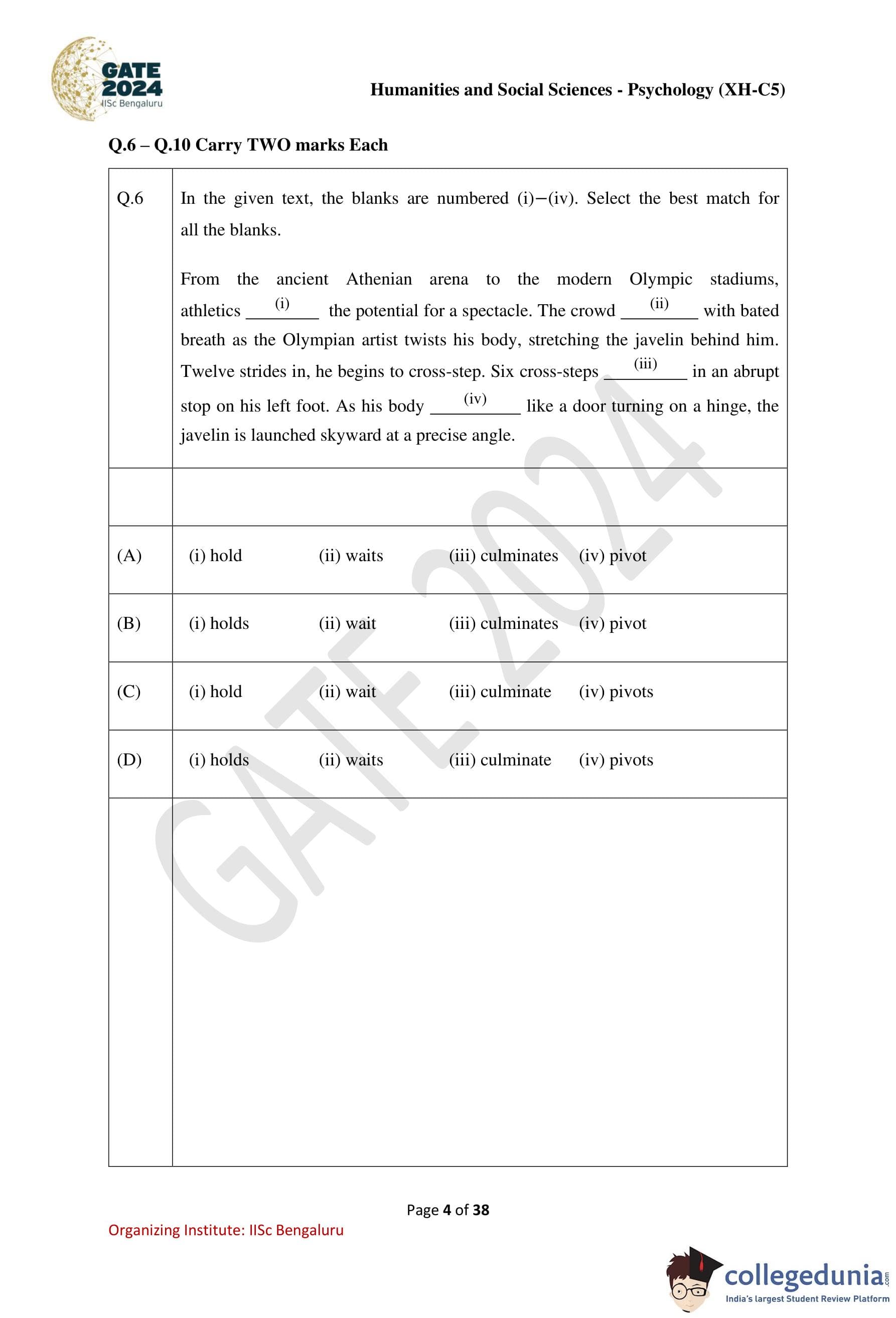 GATE 2024 IISc Bengaluru

Humanities and Social Sciences - Psychology (XH-C5)

Q.6 – Q.10 Carry TWO marks Each

Q.6 In the given text, the blanks are numbered (i)−(iv). Select the best match for all the blanks.

From the ancient Athenian arena to the modern Olympic stadiums, athletics ____ (i) the potential for a spectacle. The crowd ____ (ii) with bated breath as the Olympian artist twists his body, stretching the javelin behind him. Twelve strides in, he begins to cross-step. Six cross-steps ____ (iii) in an abrupt stop on his left foot. As his body ____ (iv) like a door turning on a hinge, the javelin is launched skyward at a precise angle.

(A) (i) hold (ii) waits (iii) culminates (iv) pivot

(B) (i) holds (ii) wait (iii) culminates (iv) pivot

(C) (i) hold (ii) wait (iii) culminate (iv) pivots

(D) (i) holds (ii) waits (iii) culminate (iv) pivots

Page 4 of 38

Organizing Institute: IISc Bengaluru

collegedunia.com
India's largest Student Review Platform

GATE 2024